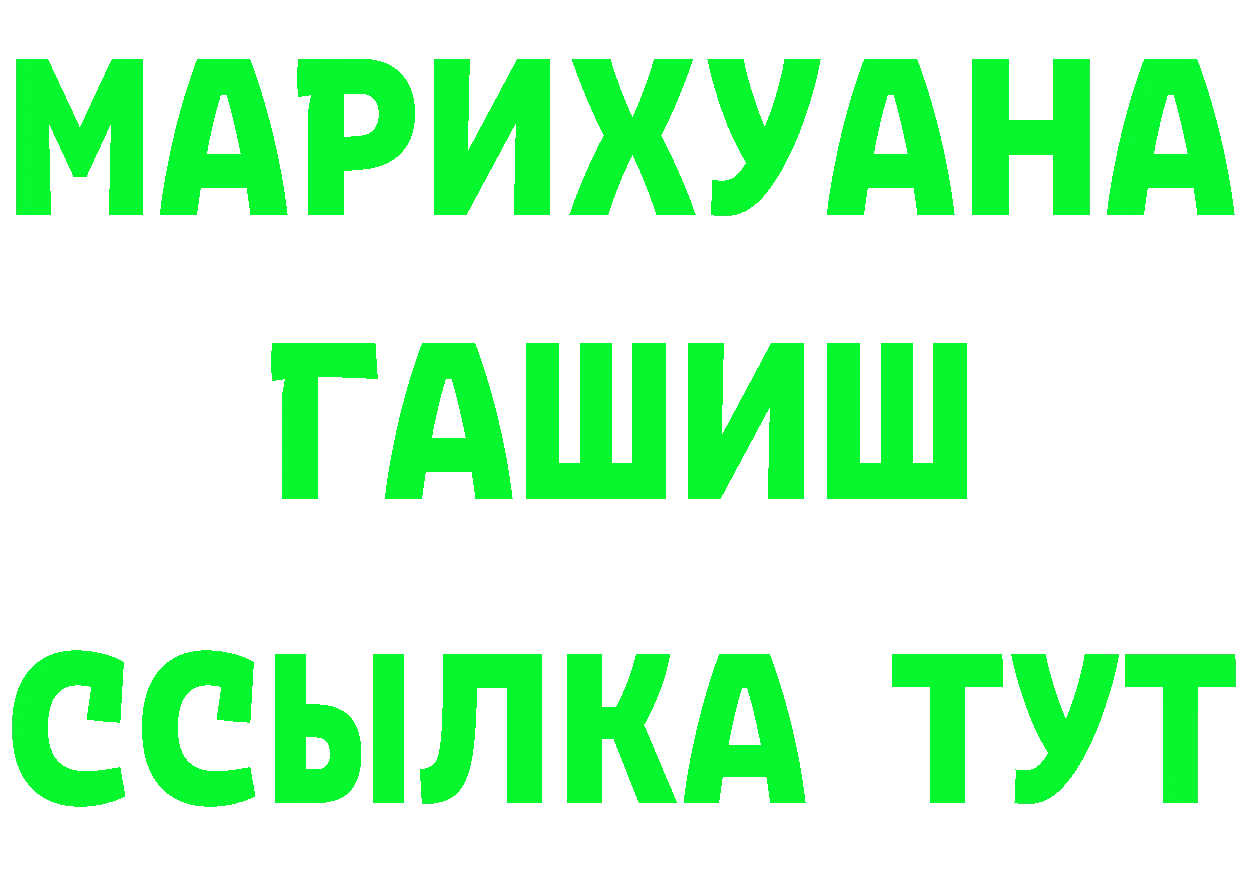 МАРИХУАНА
ГАШИШ
ССЫЛКА ТУТ